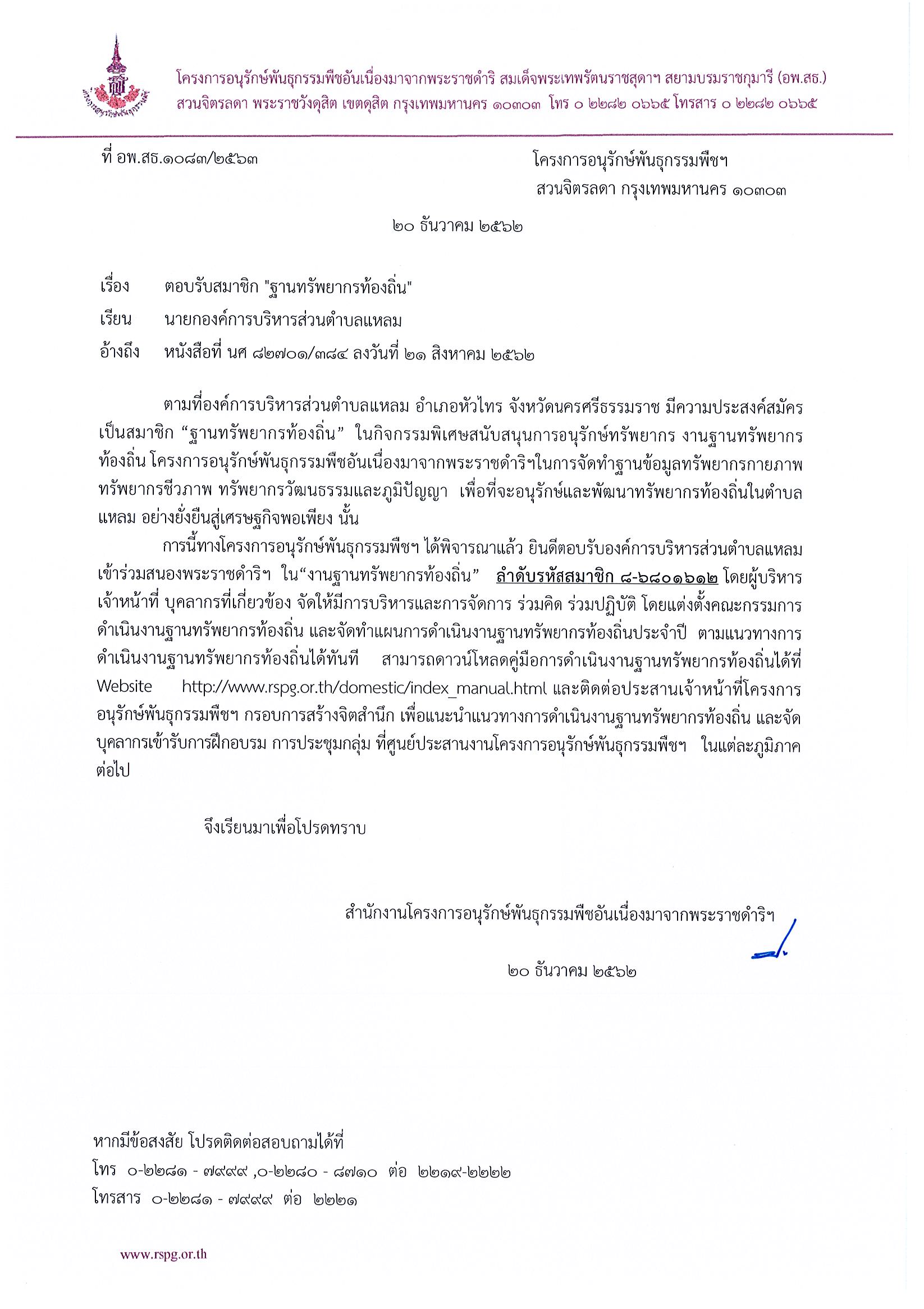 โครงการอนุรักษ์พันธุกรรมพืชอันเนื่องมาจากพระราชดำริ สมเด็จพระเทพรัตนราชสุดาฯ สยามบรมราชกุมารี (อพ.สธ.)
สวนจิตรลดา พระราชวังดุสิต เขตดุสิต กรุงเทพมหานคร ๑๐๓๐๓ โทร ๐ ๒๒๘๒ ๐๖๖๕ โทรสาร ๐ ๒๒๘๒ ๐๖๖๕

ที่ อพ.สธ.๑๐๘๓/๒๕๖๓

โครงการอนุรักษ์พันธุกรรมพืชฯ
สวนจิตรลดา กรุงเทพมหานคร ๑๐๓๐๓

๒๐ ธันวาคม ๒๕๖๒

เรื่อง ตอบรับสมาชิก "ฐานทรัพยากรท้องถิ่น"

เรียน นายกองค์การบริหารส่วนตำบลแหลม

อ้างถึง หนังสือที่ นศ ๘๒๗๐๑/๓๘๔ ลงวันที่ ๒๑ สิงหาคม ๒๕๖๒

ตามที่องค์การบริหารส่วนตำบลแหลม อำเภอหัวไทร จังหวัดนครศรีธรรมราช มีความประสงค์สมัครเป็นสมาชิก “ฐานทรัพยากรท้องถิ่น” ในกิจกรรมพิเศษสนับสนุนการอนุรักษ์ทรัพยากร งานฐานทรัพยากรท้องถิ่น โครงการอนุรักษ์พันธุกรรมพืชอันเนื่องมาจากพระราชดำริฯในการจัดทำฐานข้อมูลทรัพยากรกายภาพ ทรัพยากรชีวภาพ ทรัพยากรวัฒนธรรมและภูมิปัญญา เพื่อที่จะอนุรักษ์และพัฒนาทรัพยากรท้องถิ่นในตำบลแหลม อย่างยั่งยืนสู่เศรษฐกิจพอเพียง นั้น

การนี้ทางโครงการอนุรักษ์พันธุกรรมพืชฯ ได้พิจารณาแล้ว ยินดีตอบรับองค์การบริหารส่วนตำบลแหลม เข้าร่วมสนองพระราชดำริฯ ใน“งานฐานทรัพยากรท้องถิ่น” ลำดับรหัสสมาชิก ๘-๖๘๐๑๖๑๒ โดยผู้บริหาร เจ้าหน้าที่ บุคลากรที่เกี่ยวข้อง จัดให้มีการบริหารและการจัดการ ร่วมคิด ร่วมปฏิบัติ โดยแต่งตั้งคณะกรรมการดำเนินงานฐานทรัพยากรท้องถิ่น และจัดทำแผนการดำเนินงานฐานทรัพยากรท้องถิ่นประจำปี ตามแนวทางการดำเนินงานฐานทรัพยากรท้องถิ่นได้ทันที สามารถดาวน์โหลดคู่มือการดำเนินงานฐานทรัพยากรท้องถิ่นได้ที่ Website http://www.rspg.or.th/domestic/index_manual.html และติดต่อประสานเจ้าหน้าที่โครงการอนุรักษ์พันธุกรรมพืชฯ กรอบการสร้างจิตสำนึก เพื่อแนะนำแนวทางการดำเนินงานฐานทรัพยากรท้องถิ่น และจัดบุคลากรเข้ารับการฝึกอบรม การประชุมกลุ่ม ที่ศูนย์ประสานงานโครงการอนุรักษ์พันธุกรรมพืชฯ ในแต่ละภูมิภาคต่อไป

จึงเรียนมาเพื่อโปรดทราบ

สำนักงานโครงการอนุรักษ์พันธุกรรมพืชอันเนื่องมาจากพระราชดำริฯ

๒๐ ธันวาคม ๒๕๖๒

หากมีข้อสงสัย โปรดติดต่อสอบถามได้ที่
โทร ๐-๒๒๘๑ - ๗๙๙๙ ,๐-๒๒๘๐ - ๘๗๑๐ ต่อ ๒๒๑๙-๒๒๒๒
โทรสาร ๐-๒๒๘๑ - ๗๙๙๙ ต่อ ๒๒๒๑

www.rspg.or.th